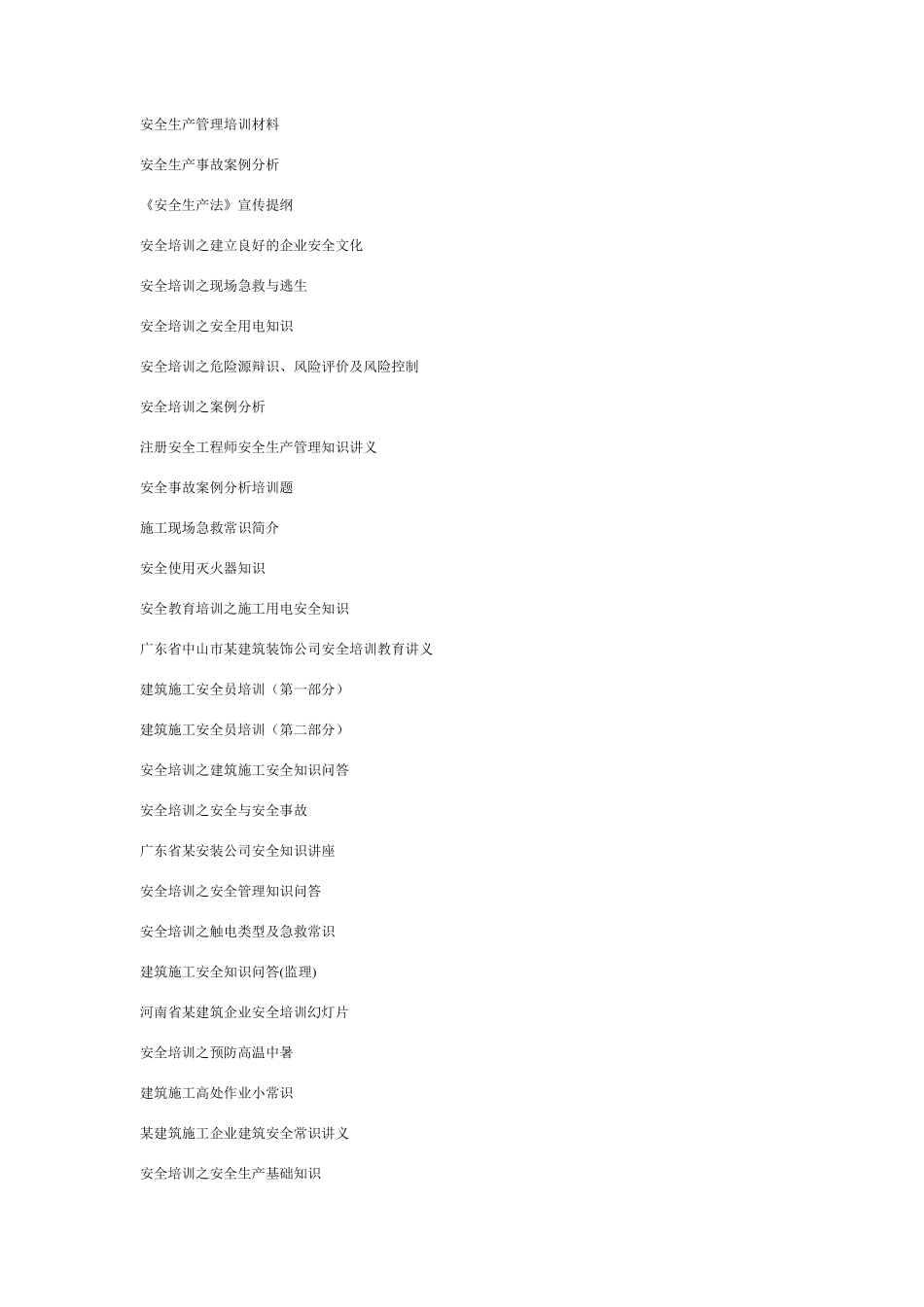 安全生产管理培训材料

安全生产事故案例分析

《安全生产法》宣传提纲

安全培训之建立良好的企业安全文化

安全培训之现场急救与逃生

安全培训之安全用电知识

安全培训之危险源辩识、风险评价及风险控制

安全培训之案例分析

注册安全工程师安全生产管理知识讲义

安全事故案例分析培训题

施工现场急救常识简介

安全使用灭火器知识

安全教育培训之施工用电安全知识

广东省中山市某建筑装饰公司安全培训教育讲义

建筑施工安全员培训（第一部分）

建筑施工安全员培训（第二部分）

安全培训之建筑施工安全知识问答

安全培训之安全与安全事故

广东省某安装公司安全知识讲座

安全培训之安全管理知识问答

安全培训之触电类型及急救常识

建筑施工安全知识问答(监理)

河南省某建筑企业安全培训幻灯片

安全培训之预防高温中暑

建筑施工高处作业小常识

某建筑施工企业建筑安全常识讲义

安全培训之安全生产基础知识